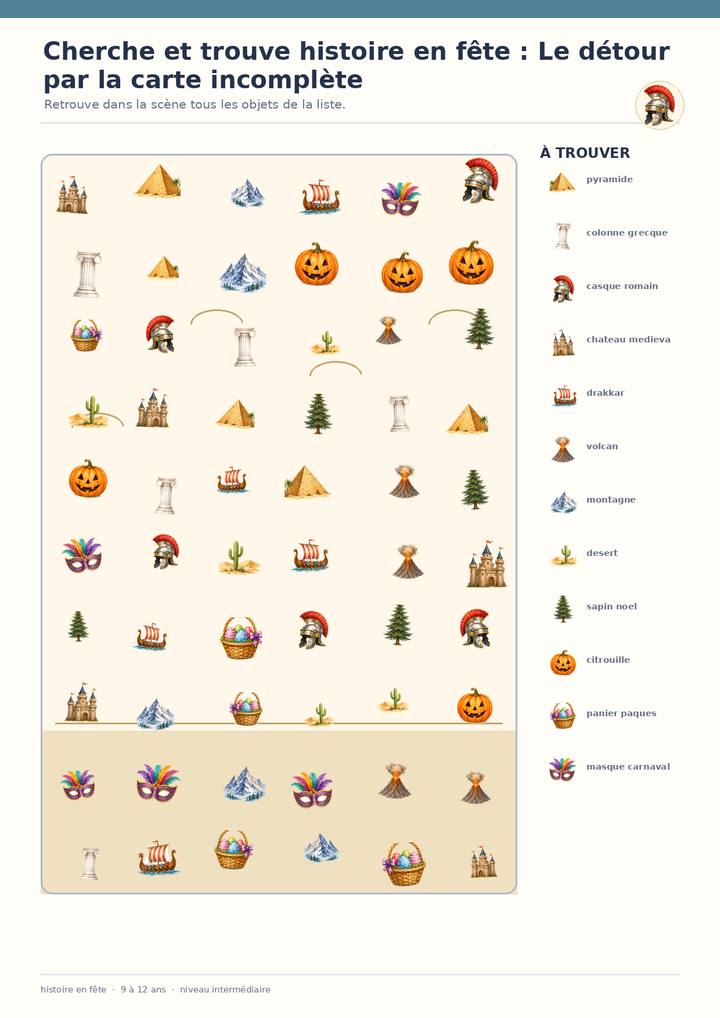 Cherche et trouve histoire en fête : Le détour par la carte incomplète

Retrouve dans la scène tous les objets de la liste.

À TROUVER

pyramide

colonne grecque

casque romain

chateau medieva

drakkar

volcan

montagne

desert

sapin noel

citrouille

panier paques

masque carnaval

histoire en fête · 9 à 12 ans · niveau intermédiaire